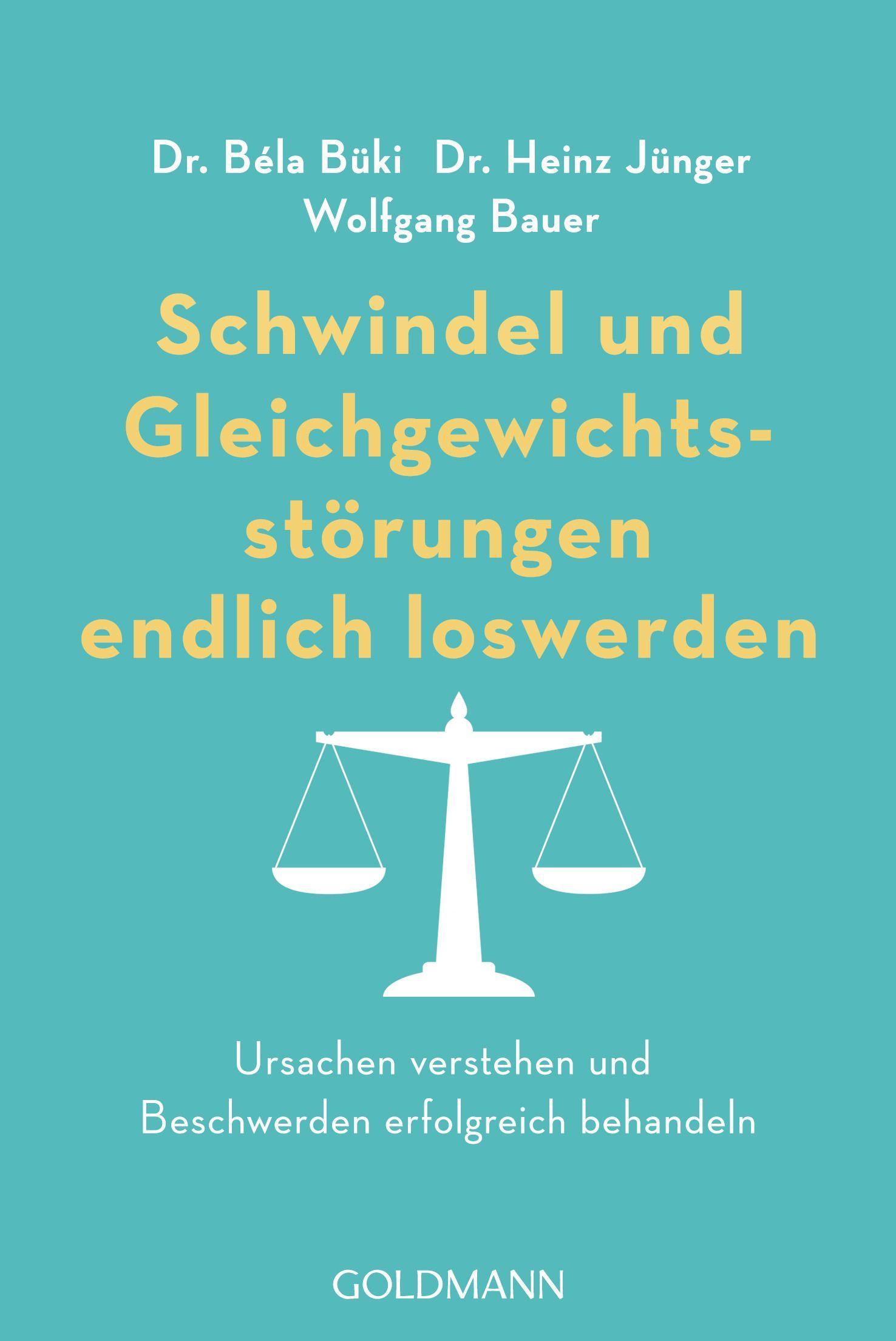 Dr. Béla Büki Dr. Heinz Jünger
Wolfgang Bauer

Schwindel und Gleichgewichtsstörungen endlich loswerden

Ursachen verstehen und Beschwerden erfolgreich behandeln

GOLDMANN